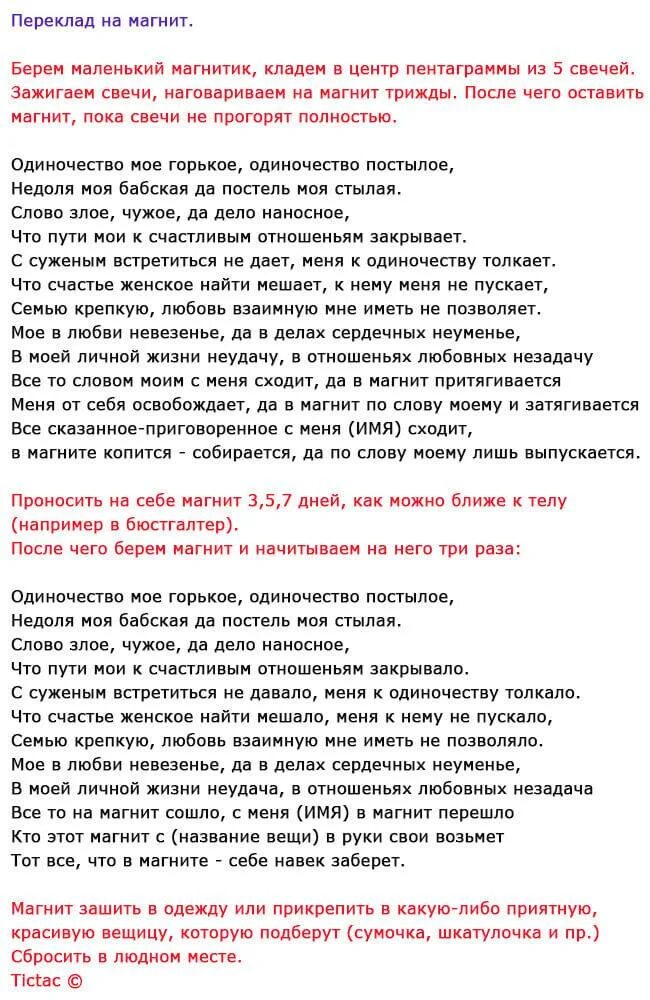 Переклад на магнит.

Берем маленький магнитик, кладем в центр пентаграммы из 5 свечей. Зажигаем свечи, наговариваем на магнит трижды. После чего оставить магнит, пока свечи не прогорят полностью.

Одиночество мое горькое, одиночество постылое,
Недоля моя бабская да постель моя стылая.
Слово злое, чужое, да дело наносное,
Что пути мои к счастливым отношеньям закрывает.
С суженым встретиться не дает, меня к одиночеству толкает.
Что счастье женское найти мешает, к нему меня не пускает,
Семью крепкую, любовь взаимную мне иметь не позволяет.
Мое в любви невезенье, да в делах сердечных неуменье,
В моей личной жизни неудачу, в отношеньях любовных незадачу
Все то словом моим с меня сходит, да в магнит притягивается
Меня от себя освобождает, да в магнит по слову моему и затягивается
Все сказанное-приговоренное с меня (ИМЯ) сходит,
в магните копится - собирается, да по слову моему лишь выпускается.

Проносить на себе магнит 3,5,7 дней, как можно ближе к телу (например в бюстгалтер).
После чего берем магнит и начитываем на него три раза:

Одиночество мое горькое, одиночество постылое,
Недоля моя бабская да постель моя стылая.
Слово злое, чужое, да дело наносное,
Что пути мои к счастливым отношеньям закрывало.
С суженым встретиться не давало, меня к одиночеству толкало.
Что счастье женское найти мешало, меня к нему не пускало,
Семью крепкую, любовь взаимную мне иметь не позволяло.
Мое в любви невезенье, да в делах сердечных неуменье,
В моей личной жизни неудача, в отношеньях любовных незадача
Все то на магнит сошло, с меня (ИМЯ) в магнит перешло
Кто этот магнит с (название вещи) в руки свои возьмет
Тот все, что в магните - себе навек заберет.

Магнит зашить в одежду или прикрепить в какую-либо приятную, красивую вещицу, которую подберут (сумочка, шкатулочка и пр.)
Сбросить в людном месте.
Tictac ©